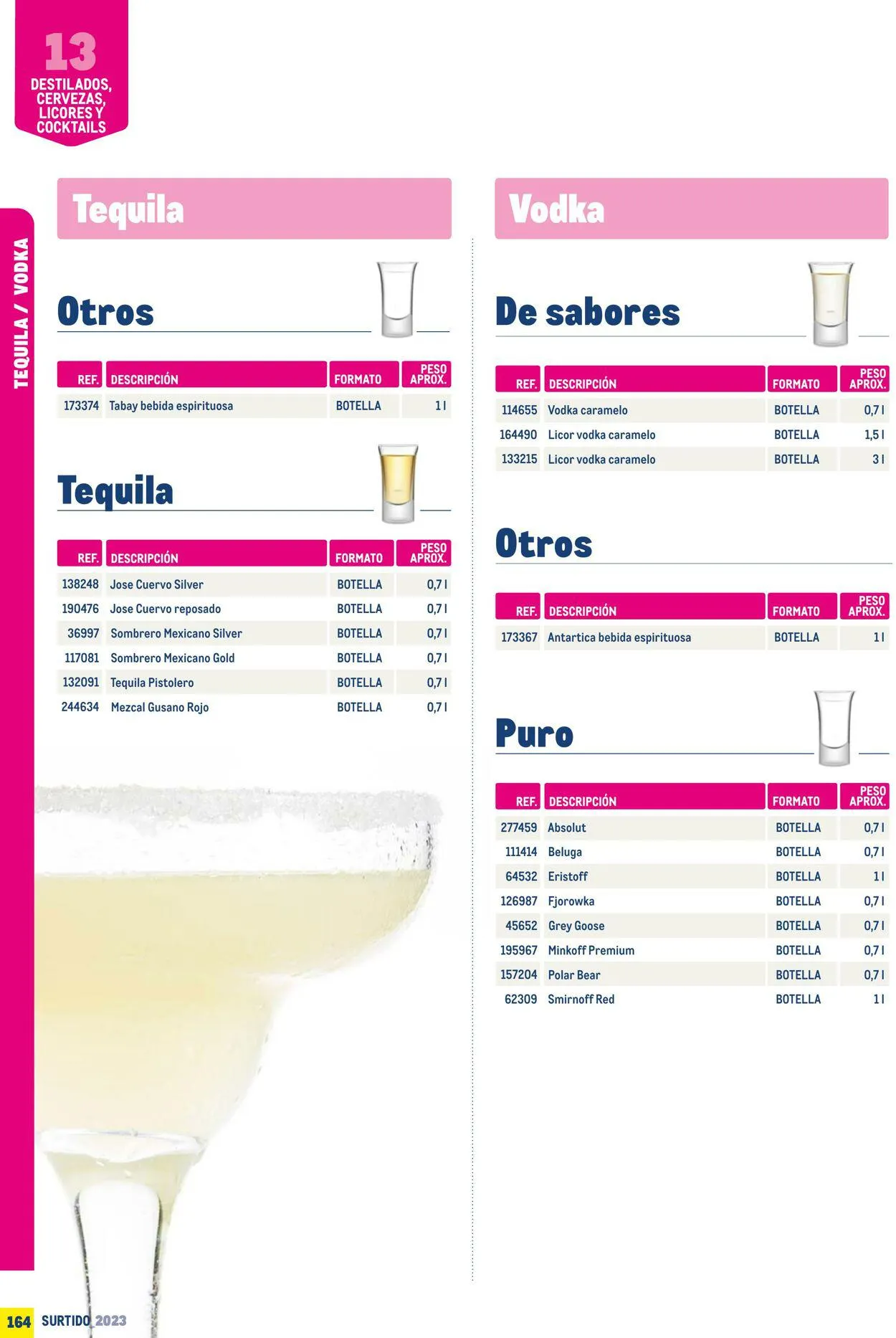 13
DESTILADOS, CERVEZAS, LICORES Y COCKTAILS

TEQUILA / VODKA

Tequila

Otros

| REF. | DESCRIPCIÓN | FORMATO | PESO APROX. |
|---|---|---|---|
| 173374 | Tabay bebida espirituosa | BOTELLA | 1 l |

Tequila

| REF. | DESCRIPCIÓN | FORMATO | PESO APROX. |
|---|---|---|---|
| 138248 | Jose Cuervo Silver | BOTELLA | 0,7 l |
| 190476 | Jose Cuervo reposado | BOTELLA | 0,7 l |
| 36997 | Sombrero Mexicano Silver | BOTELLA | 0,7 l |
| 117081 | Sombrero Mexicano Gold | BOTELLA | 0,7 l |
| 132091 | Tequila Pistolero | BOTELLA | 0,7 l |
| 244634 | Mezcal Gusano Rojo | BOTELLA | 0,7 l |

Vodka

De sabores

| REF. | DESCRIPCIÓN | FORMATO | PESO APROX. |
|---|---|---|---|
| 114655 | Vodka caramelo | BOTELLA | 0,7 l |
| 164490 | Licor vodka caramelo | BOTELLA | 1,5 l |
| 133215 | Licor vodka caramelo | BOTELLA | 3 l |

Otros

| REF. | DESCRIPCIÓN | FORMATO | PESO APROX. |
|---|---|---|---|
| 173367 | Antartica bebida espirituosa | BOTELLA | 1 l |

Puro

| REF. | DESCRIPCIÓN | FORMATO | PESO APROX. |
|---|---|---|---|
| 277459 | Absolut | BOTELLA | 0,7 l |
| 111414 | Beluga | BOTELLA | 0,7 l |
| 64532 | Eristoff | BOTELLA | 1 l |
| 126987 | Fjorowka | BOTELLA | 0,7 l |
| 45652 | Grey Goose | BOTELLA | 0,7 l |
| 195967 | Minkoff Premium | BOTELLA | 0,7 l |
| 157204 | Polar Bear | BOTELLA | 0,7 l |
| 62309 | Smirnoff Red | BOTELLA | 1 l |

164 SURTIDO_2023